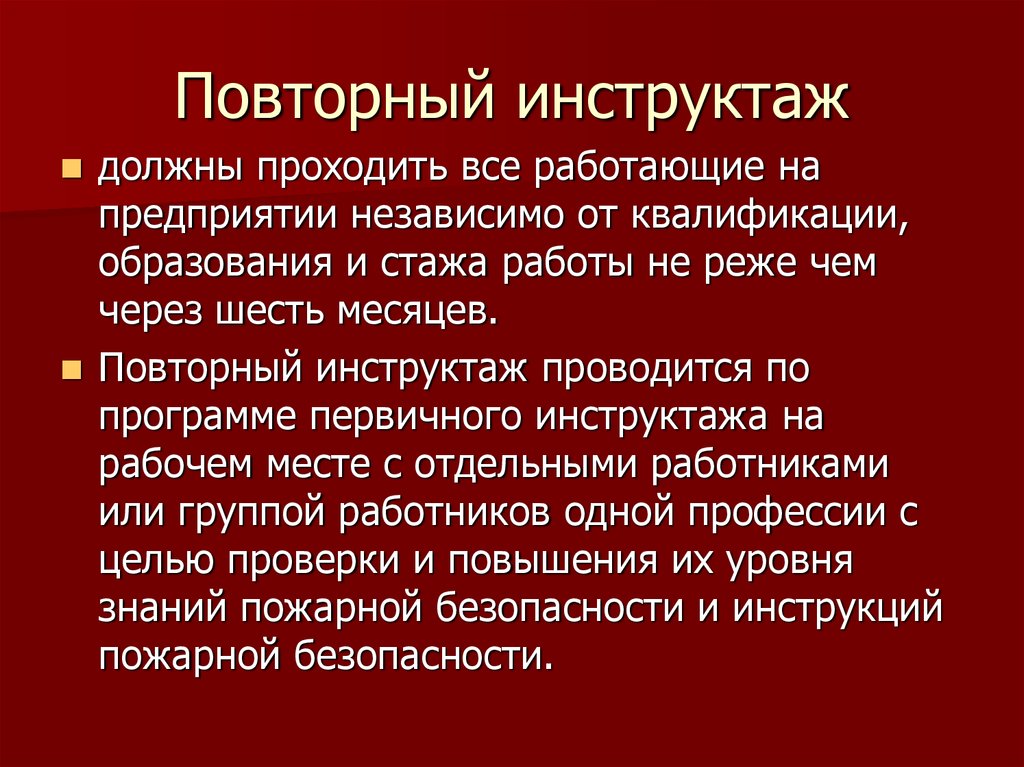 Повторный инструктаж

должны проходить все работающие на предприятии независимо от квалификации, образования и стажа работы не реже чем через шесть месяцев.

Повторный инструктаж проводится по программе первичного инструктажа на рабочем месте с отдельными работниками или группой работников одной профессии с целью проверки и повышения их уровня знаний пожарной безопасности и инструкций пожарной безопасности.